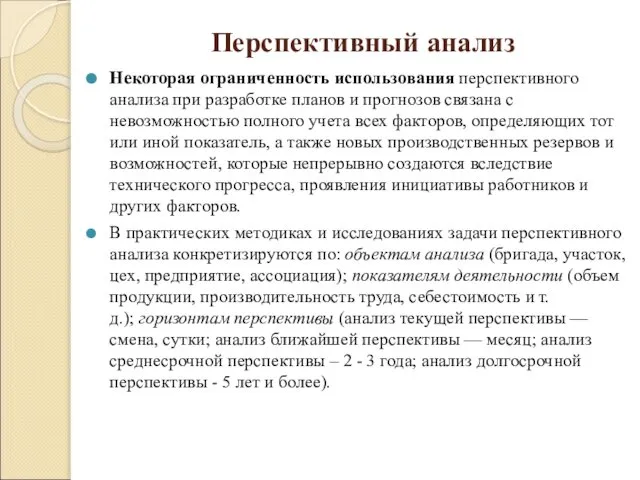 Перспективный анализ

Некоторая ограниченность использования перспективного анализа при разработке планов и прогнозов связана с невозможностью полного учета всех факторов, определяющих тот или иной показатель, а также новых производственных резервов и возможностей, которые непрерывно создаются вследствие технического прогресса, проявления инициативы работников и других факторов.

В практических методиках и исследованиях задачи перспективного анализа конкретизируются по: объектам анализа (бригада, участок, цех, предприятие, ассоциация); показателям деятельности (объем продукции, производительность труда, себестоимость и т. д.); горизонтам перспективы (анализ текущей перспективы — смена, сутки; анализ ближайшей перспективы — месяц; анализ среднесрочной перспективы – 2 - 3 года; анализ долгосрочной перспективы - 5 лет и более).